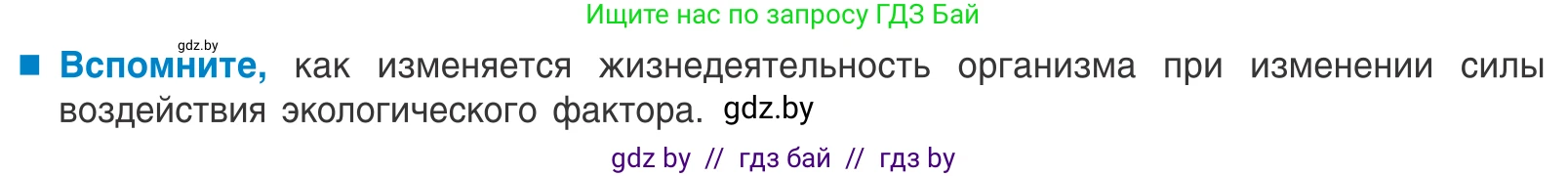 Ищите нас по запросу ГДЗ Бай

gdz.by

■ Вспомните, как изменяется жизнедеятельность организма при изменении силы воздействия экологического фактора. gdz.by

gdz by // гдз бай // гдз by